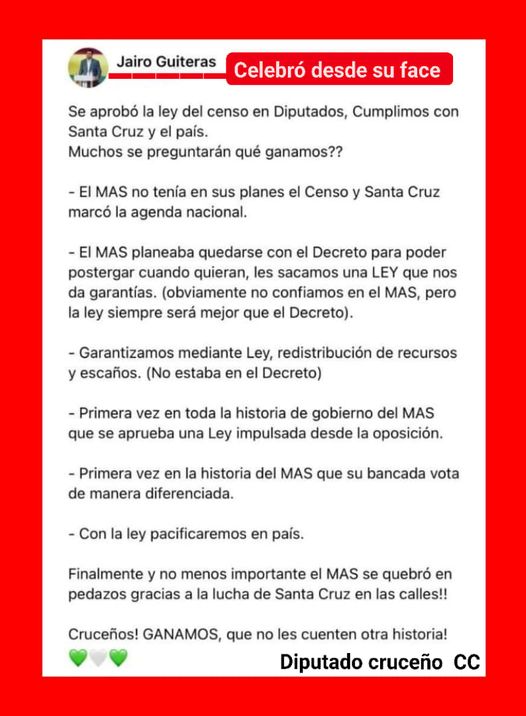 Jairo Guiteras
Celebró desde su face

Se aprobó la ley del censo en Diputados, Cumplimos con Santa Cruz y el país.
Muchos se preguntarán qué ganamos??

- El MAS no tenía en sus planes el Censo y Santa Cruz marcó la agenda nacional.

- El MAS planeaba quedarse con el Decreto para poder postergar cuando quieran, les sacamos una LEY que nos da garantías. (obviamente no confiamos en el MAS, pero la ley siempre será mejor que el Decreto).

- Garantizamos mediante Ley, redistribución de recursos y escaños. (No estaba en el Decreto)

- Primera vez en toda la historia de gobierno del MAS que se aprueba una Ley impulsada desde la oposición.

- Primera vez en la historia del MAS que su bancada vota de manera diferenciada.

- Con la ley pacificaremos en país.

Finalmente y no menos importante el MAS se quebró en pedazos gracias a la lucha de Santa Cruz en las calles!!

Cruceños! GANAMOS, que no les cuenten otra historia!
💚🤍💚

Diputado cruceño CC